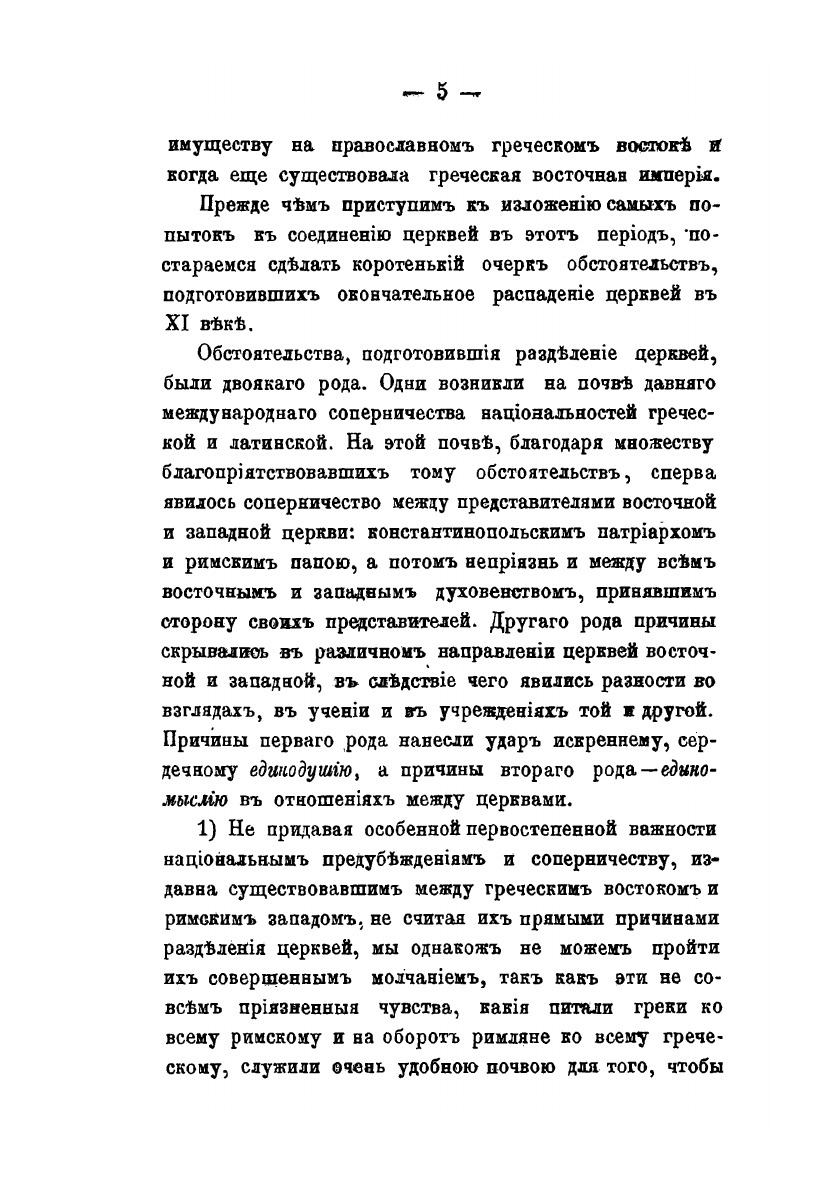 — 5 —

имуществу на православномъ греческомъ востокѣ и когда еще существовала греческая восточная имперія.

Прежде чѣмъ приступимъ къ изложенію самыхъ попытокъ къ соединенію церквей въ этотъ періодъ, постараемся сдѣлать коротенькій очеркъ обстоятельствъ, подготовившихъ окончательное распаденіе церквей въ XI вѣкѣ.

Обстоятельства, подготовившія раздѣленіе церквей, были двоякаго рода. Одни возникли на почвѣ давняго международнаго соперничества національностей греческой и латинской. На этой почвѣ, благодаря множеству благопріятствовавшихъ тому обстоятельствъ, сперва явилось соперничество между представителями восточной и западной церкви: константинопольскимъ патріархомъ и римскимъ папою, а потомъ непріязнь и между всѣмъ восточнымъ и западнымъ духовенствомъ, принявшимъ сторону своихъ представителей. Другаго рода причины скрывались въ различномъ направленіи церквей восточной и западной, въ слѣдствіе чего явились разности во взглядахъ, въ ученіи и въ учрежденіяхъ той и другой. Причины перваго рода нанесли ударъ искреннему, сердечному единодушію, а причины втораго рода — единомыслію въ отношеніяхъ между церквами.

1) Не придавая особенной первостепенной важности національнымъ предубѣжденіямъ и соперничеству, издавна существовавшимъ между греческимъ востокомъ и римскимъ западомъ, не считая ихъ прямыми причинами раздѣленія церквей, мы однакожъ не можемъ пройти ихъ совершеннымъ молчаніемъ, такъ какъ эти не совсѣмъ пріязненныя чувства, какія питали греки ко всему римскому и на оборотъ римляне ко всему греческому, служили очень удобною почвою для того, чтобы